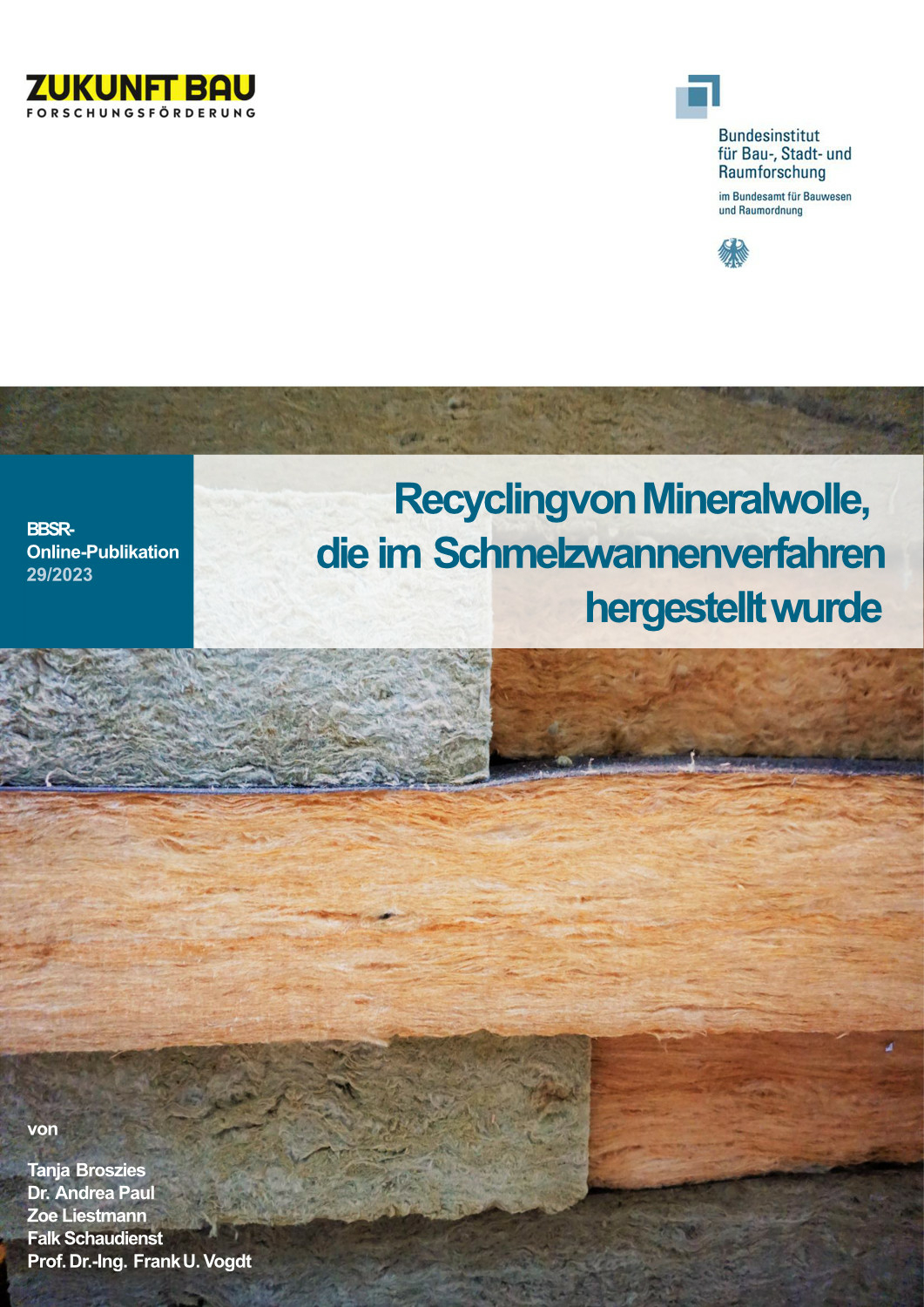 ZUKUNFT BAU
FORSCHUNGSFÖRDERUNG

Bundesinstitut
für Bau-, Stadt- und
Raumforschung

im Bundesamt für Bauwesen
und Raumordnung

BBSR-
Online-Publikation
29/2023

Recyclingvon Mineralwolle,
die im Schmelzwannenverfahren
hergestellt wurde

von

Tanja Broszies
Dr. Andrea Paul
Zoe Liestmann
Falk Schaudienst
Prof. Dr.-Ing. Frank U. Vogdt